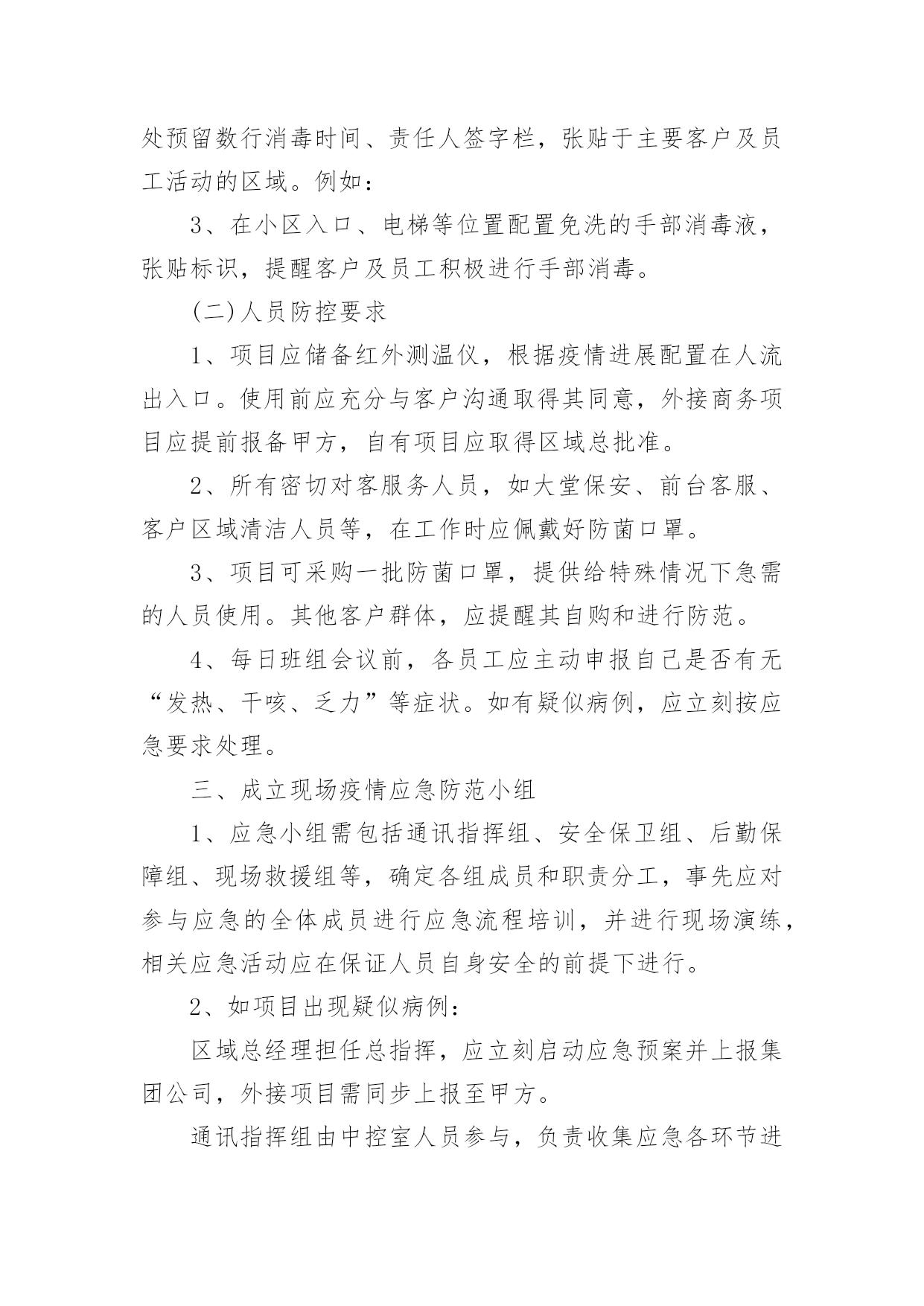 处预留数行消毒时间、责任人签字栏，张贴于主要客户及员工活动的区域。例如：

3、在小区入口、电梯等位置配置免洗的手部消毒液，张贴标识，提醒客户及员工积极进行手部消毒。

(二)人员防控要求

1、项目应储备红外测温仪，根据疫情进展配置在人流出入口。使用前应充分与客户沟通取得其同意，外接商务项目应提前报备甲方，自有项目应取得区域总批准。

2、所有密切对客服务人员，如大堂保安、前台客服、客户区域清洁人员等，在工作时应佩戴好防菌口罩。

3、项目可采购一批防菌口罩，提供给特殊情况下急需的人员使用。其他客户群体，应提醒其自购和进行防范。

4、每日班组会议前，各员工应主动申报自己是否有无“发热、干咳、乏力”等症状。如有疑似病例，应立刻按应急要求处理。

三、成立现场疫情应急防范小组

1、应急小组需包括通讯指挥组、安全保卫组、后勤保障组、现场救援组等，确定各组成员和职责分工，事先应对参与应急的全体成员进行应急流程培训，并进行现场演练，相关应急活动应在保证人员自身安全的前提下进行。

2、如项目出现疑似病例：

区域总经理担任总指挥，应立刻启动应急预案并上报集团公司，外接项目需同步上报至甲方。

通讯指挥组由中控室人员参与，负责收集应急各环节进